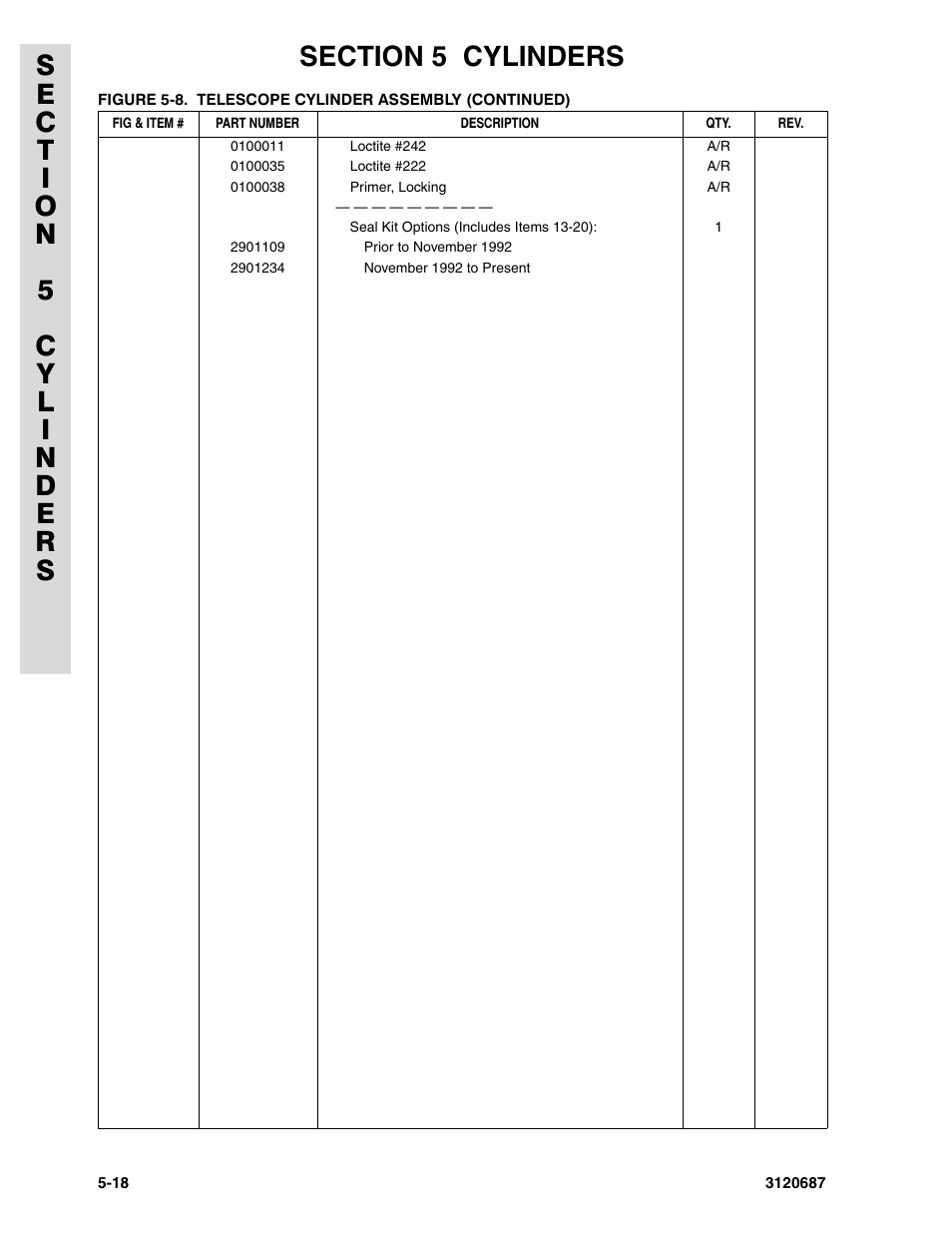 SECTION 5 CYLINDERS

SECTION 5 CYLINDERS

FIGURE 5-8. TELESCOPE CYLINDER ASSEMBLY (CONTINUED)

| FIG & ITEM # | PART NUMBER | DESCRIPTION | QTY. | REV. |
|---|---|---|---|---|
| | 0100011 | Loctite #242 | A/R | |
| | 0100035 | Loctite #222 | A/R | |
| | 0100038 | Primer, Locking | A/R | |
| | | — — — — — — — — — | | |
| | | Seal Kit Options (Includes Items 13-20): | 1 | |
| | 2901109 | Prior to November 1992 | | |
| | 2901234 | November 1992 to Present | | |

5-18

3120687